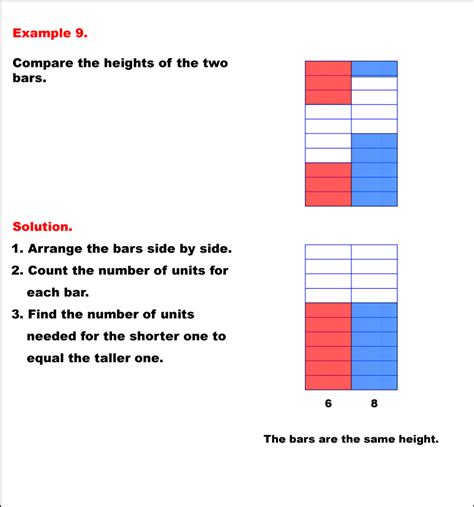 Example 9.

Compare the heights of the two bars.

Solution.

1. Arrange the bars side by side.

2. Count the number of units for each bar.

3. Find the number of units needed for the shorter one to equal the taller one.

6 8

The bars are the same height.